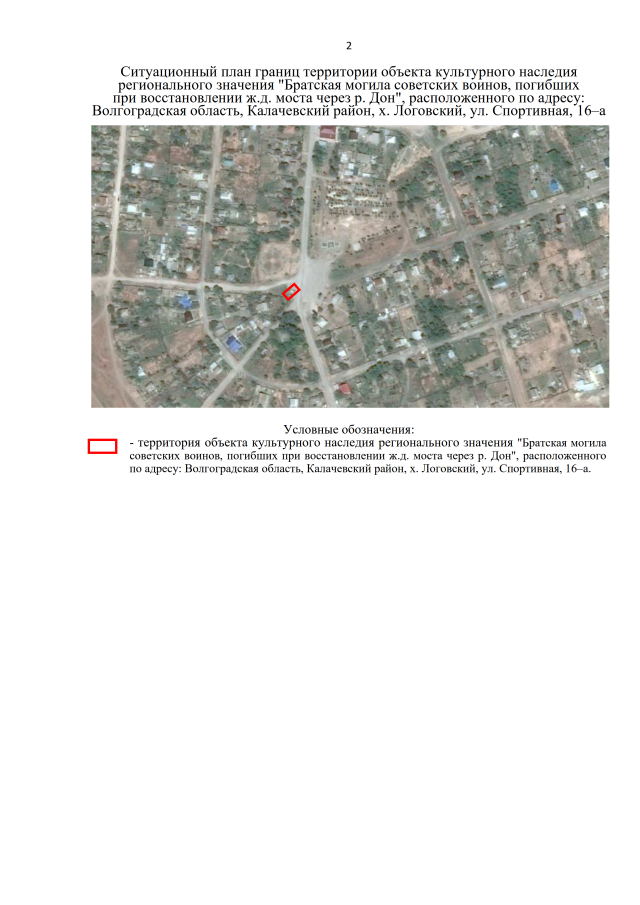 2

Ситуационный план границ территории объекта культурного наследия регионального значения "Братская могила советских воинов, погибших при восстановлении ж.д. моста через р. Дон", расположенного по адресу: Волгоградская область, Калачевский район, х. Логовский, ул. Спортивная, 16–а

Условные обозначения:

- территория объекта культурного наследия регионального значения "Братская могила советских воинов, погибших при восстановлении ж.д. моста через р. Дон", расположенного по адресу: Волгоградская область, Калачевский район, х. Логовский, ул. Спортивная, 16–а.